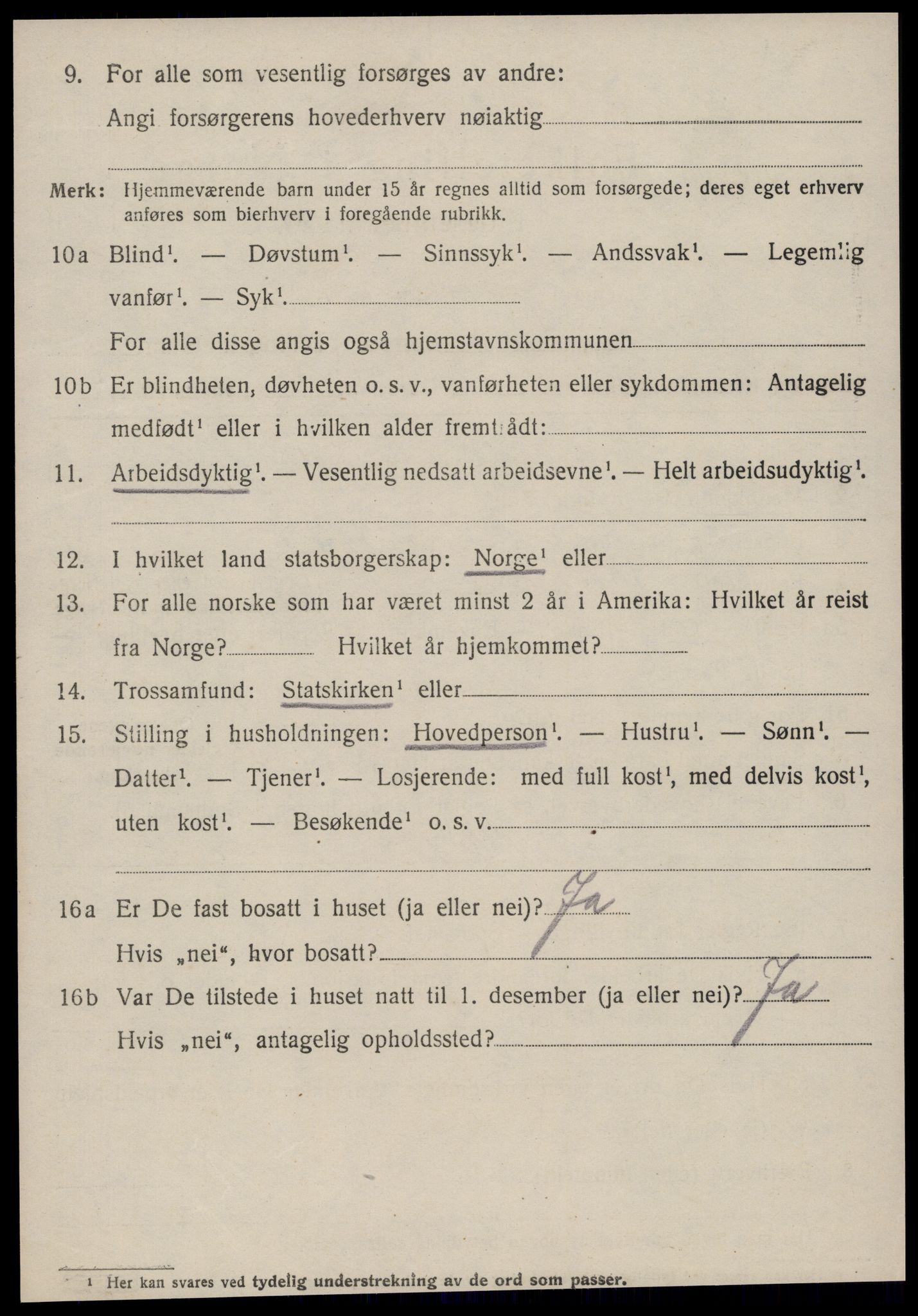 9. For alle som vesentlig forsørges av andre:
Angi forsørgerens hovederhverv nøiaktig

Merk: Hjemmeværende barn under 15 år regnes alltid som forsørgede; deres eget erhverv anføres som bierhverv i foregående rubrikk.

10a Blind$^1$. — Døvstum$^1$. — Sinnssyk$^1$. — Andssvak$^1$. — Legemlig vanfør$^1$. — Syk$^1$.
For alle disse angis også hjemstavnskommunen

10b Er blindheten, døvheten o. s. v., vanførheten eller sykdommen: Antagelig medfødt$^1$ eller i hvilken alder fremtrådt:

11. Arbeidsdyktig$^1$. — Vesentlig nedsatt arbeidsevne$^1$. — Helt arbeidsudyktig$^1$.

12. I hvilket land statsborgerskap: Norge$^1$ eller

13. For alle norske som har været minst 2 år i Amerika: Hvilket år reist fra Norge? Hvilket år hjemkommet?

14. Trossamfund: Statskirken$^1$ eller

15. Stilling i husholdningen: Hovedperson$^1$. — Hustru$^1$. — Sønn$^1$. — Datter$^1$. — Tjener$^1$. — Losjerende: med full kost$^1$, med delvis kost$^1$, uten kost$^1$. — Besøkende$^1$ o. s. v.

16a Er De fast bosatt i huset (ja eller nei)? Ja
Hvis „nei“, hvor bosatt?

16b Var De tilstede i huset natt til 1. desember (ja eller nei)? Ja
Hvis „nei“, antagelig opholdssted?

$^1$ Her kan svares ved tydelig understrekning av de ord som passer.